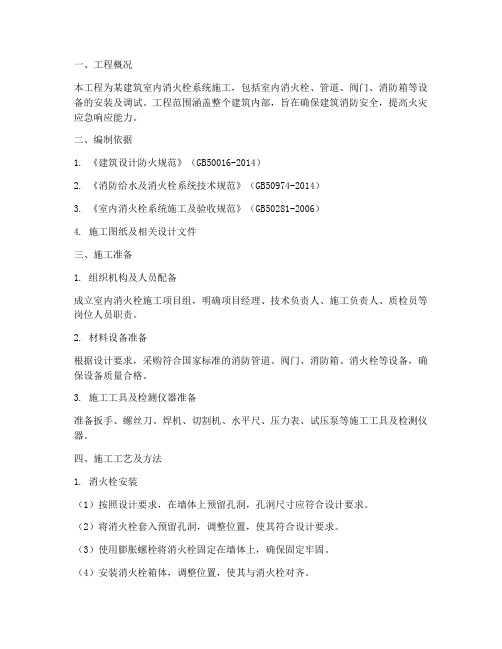 一、工程概况

本工程为某建筑室内消火栓系统施工，包括室内消火栓、管道、阀门、消防箱等设备的安装及调试。工程范围涵盖整个建筑内部，旨在确保建筑消防安全，提高火灾应急响应能力。

二、编制依据

1. 《建筑设计防火规范》（GB50016-2014）

2. 《消防给水及消火栓系统技术规范》（GB50974-2014）

3. 《室内消火栓系统施工及验收规范》（GB50281-2006）

4. 施工图纸及相关设计文件

三、施工准备

1. 组织机构及人员配备

成立室内消火栓施工项目组，明确项目经理、技术负责人、施工负责人、质检员等岗位人员职责。

2. 材料设备准备

根据设计要求，采购符合国家标准的消防管道、阀门、消防箱、消火栓等设备，确保设备质量合格。

3. 施工工具及检测仪器准备

准备扳手、螺丝刀、焊机、切割机、水平尺、压力表、试压泵等施工工具及检测仪器。

四、施工工艺及方法

1. 消火栓安装

（1）按照设计要求，在墙体上预留孔洞，孔洞尺寸应符合设计要求。

（2）将消火栓套入预留孔洞，调整位置，使其符合设计要求。

（3）使用膨胀螺栓将消火栓固定在墙体上，确保固定牢固。

（4）安装消火栓箱体，调整位置，使其与消火栓对齐。